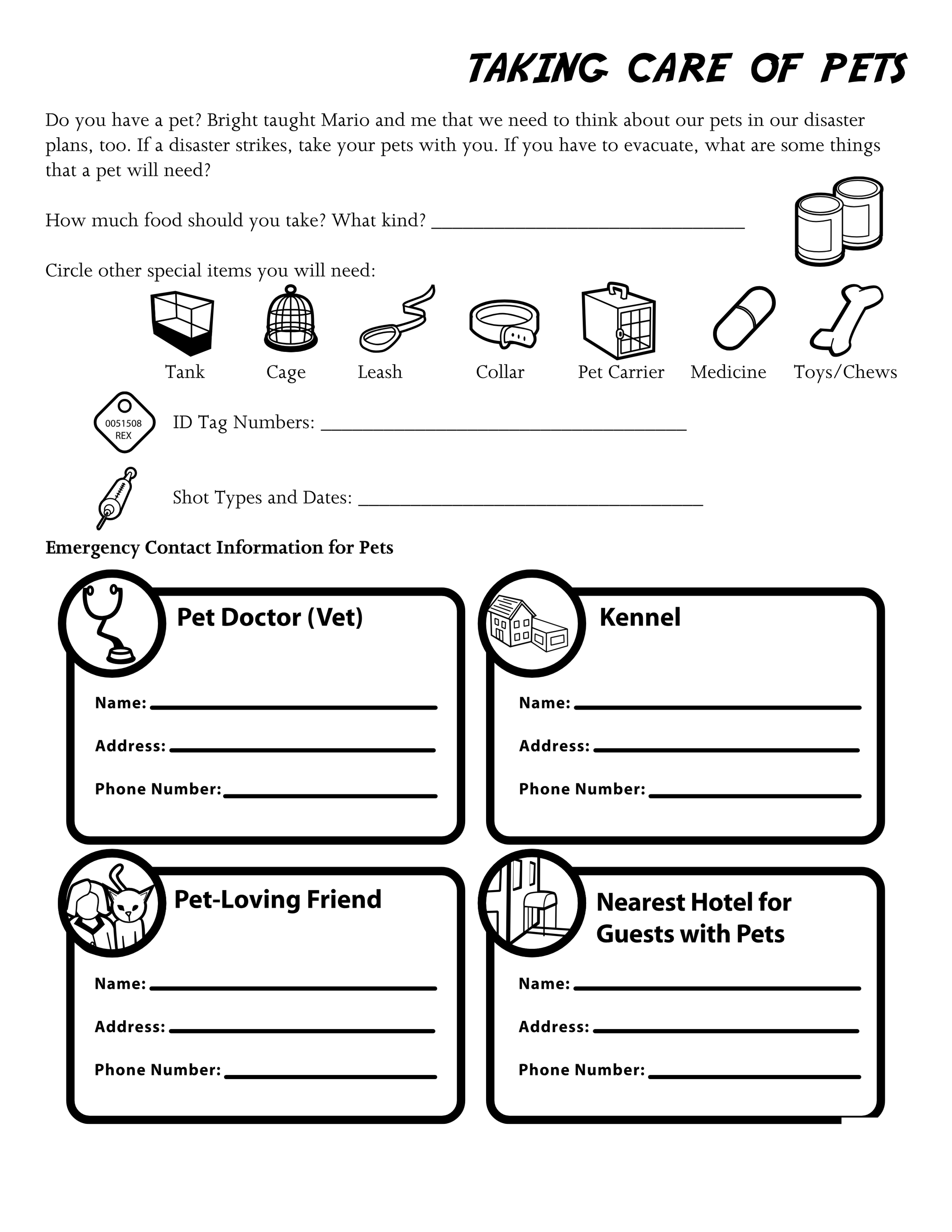 TAKING CARE OF PETS

Do you have a pet? Bright taught Mario and me that we need to think about our pets in our disaster plans, too. If a disaster strikes, take your pets with you. If you have to evacuate, what are some things that a pet will need?

How much food should you take? What kind? ____

Circle other special items you will need:

Tank Cage Leash Collar Pet Carrier Medicine Toys/Chews

0051508
REX

ID Tag Numbers: ____

Shot Types and Dates: ____

Emergency Contact Information for Pets

Pet Doctor (Vet)

Name: ____

Address: ____

Phone Number: ____

Kennel

Name: ____

Address: ____

Phone Number: ____

Pet-Loving Friend

Name: ____

Address: ____

Phone Number: ____

Nearest Hotel for Guests with Pets

Name: ____

Address: ____

Phone Number: ____